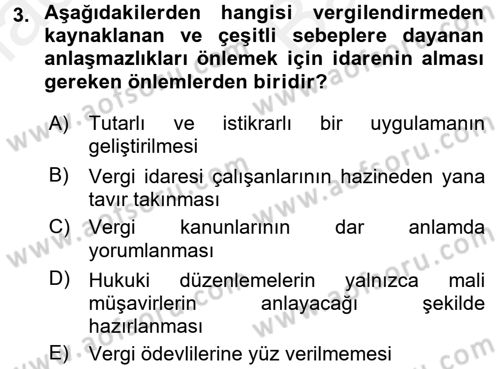 3. Aşağıdakilerden hangisi vergilendirmeden kaynaklanan ve çeşitli sebeplere dayanan anlaşmazlıkları önlemek için idarenin alması gereken önlemlerden biridir?

A) Tutarlı ve istikrarlı bir uygulamanın geliştirilmesi

B) Vergi idaresi çalışanlarının hazineden yana tavır takınması

C) Vergi kanunlarının dar anlamda yorumlanması

D) Hukuki düzenlemelerin yalnızca mali müşavirlerin anlayacağı şekilde hazırlanması

E) Vergi ödevlilerine yüz verilmemesi

www.aofsoru.com